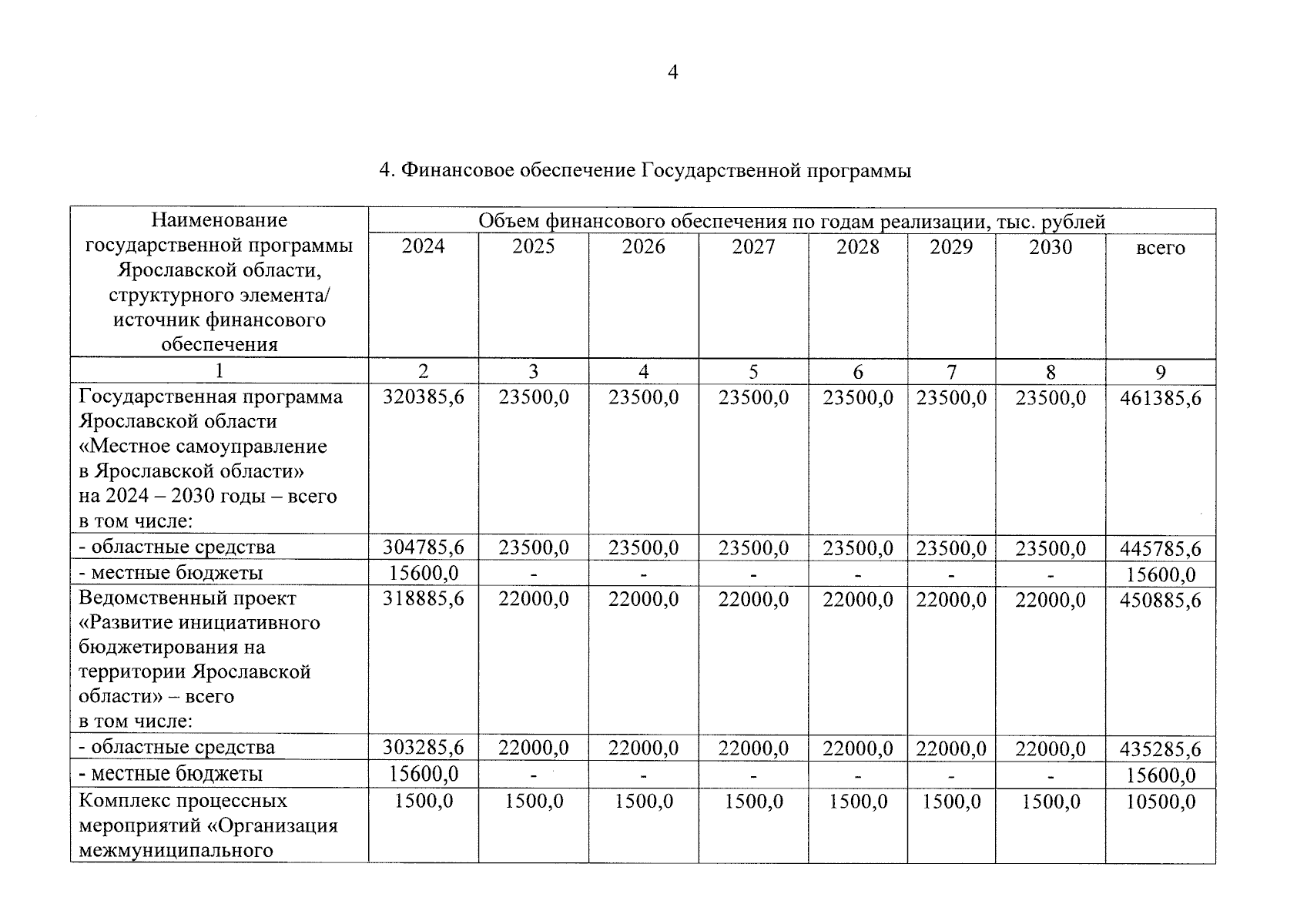 4

4. Финансовое обеспечение Государственной программы

| Наименование государственной программы Ярославской области, структурного элемента/ источник финансового обеспечения | Объем финансового обеспечения по годам реализации, тыс. рублей | | | | | | | |
|---|---|---|---|---|---|---|---|---|
| | 2024 | 2025 | 2026 | 2027 | 2028 | 2029 | 2030 | всего |
| 1 | 2 | 3 | 4 | 5 | 6 | 7 | 8 | 9 |
| Государственная программа Ярославской области «Местное самоуправление в Ярославской области» на 2024 – 2030 годы – всего в том числе: | 320385,6 | 23500,0 | 23500,0 | 23500,0 | 23500,0 | 23500,0 | 23500,0 | 461385,6 |
| - областные средства | 304785,6 | 23500,0 | 23500,0 | 23500,0 | 23500,0 | 23500,0 | 23500,0 | 445785,6 |
| - местные бюджеты | 15600,0 | - | - | - | - | - | - | 15600,0 |
| Ведомственный проект «Развитие инициативного бюджетирования на территории Ярославской области» – всего в том числе: | 318885,6 | 22000,0 | 22000,0 | 22000,0 | 22000,0 | 22000,0 | 22000,0 | 450885,6 |
| - областные средства | 303285,6 | 22000,0 | 22000,0 | 22000,0 | 22000,0 | 22000,0 | 22000,0 | 435285,6 |
| - местные бюджеты | 15600,0 | - | - | - | - | - | - | 15600,0 |
| Комплекс процессных мероприятий «Организация межмуниципального | 1500,0 | 1500,0 | 1500,0 | 1500,0 | 1500,0 | 1500,0 | 1500,0 | 10500,0 |